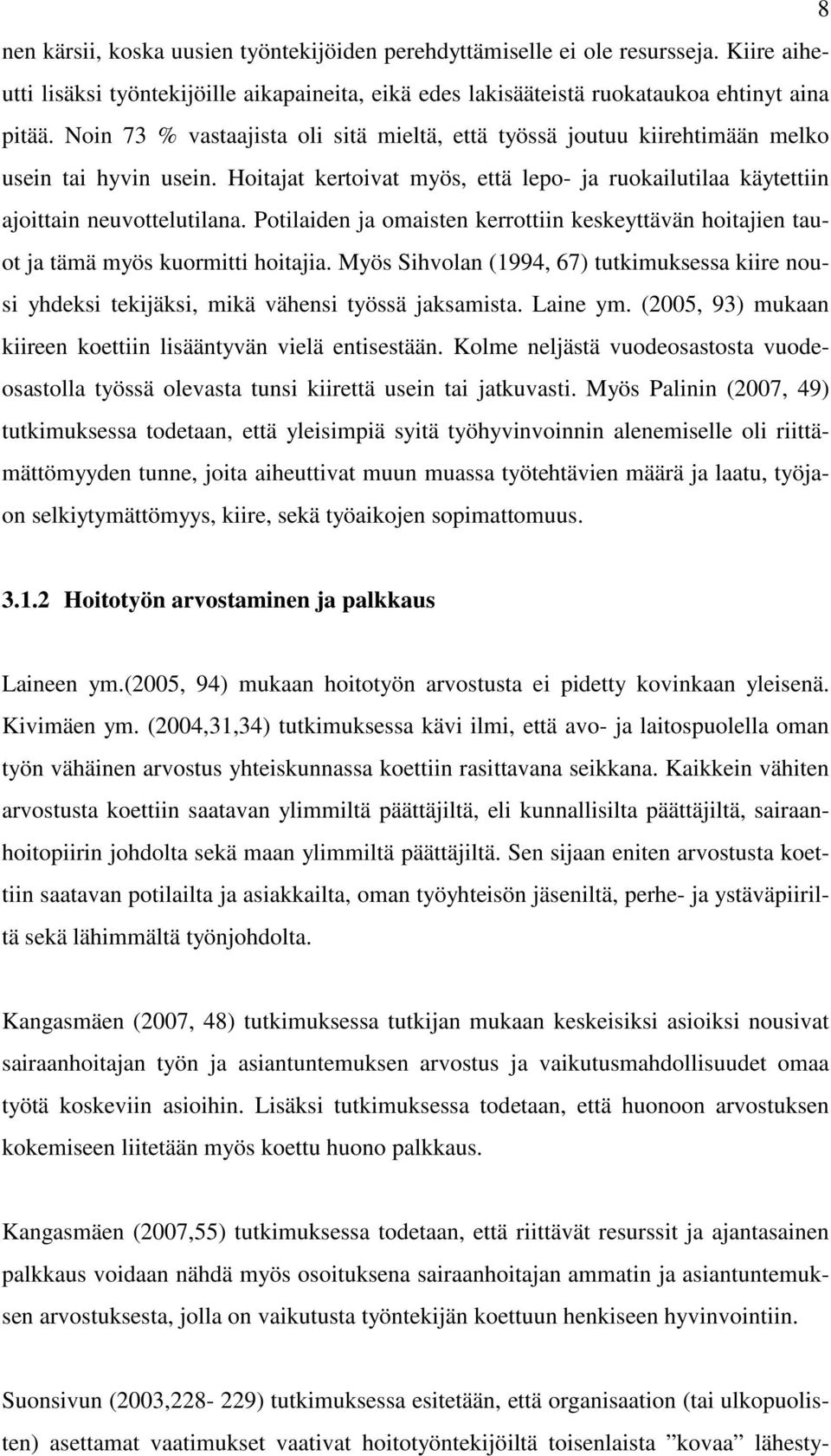 8

nen kärsii, koska uusien työntekijöiden perehdyttämiselle ei ole resursseja. Kiire aiheutti lisäksi työntekijöille aikapaineita, eikä edes lakisääteistä ruokataukoa ehtinyt aina pitää. Noin 73 % vastaajista oli sitä mieltä, että työssä joutuu kiirehtimään melko usein tai hyvin usein. Hoitajat kertoivat myös, että lepo- ja ruokailutilaa käytettiin ajoittain neuvottelutilana. Potilaiden ja omaisten kerrottiin keskeyttävän hoitajien tauot ja tämä myös kuormitti hoitajia. Myös Sihvolan (1994, 67) tutkimuksessa kiire nousi yhdeksi tekijäksi, mikä vähensi työssä jaksamista. Laine ym. (2005, 93) mukaan kiireen koettiin lisääntyvän vielä entisestään. Kolme neljästä vuodeosastosta vuodeosastolla työssä olevasta tunsi kiirettä usein tai jatkuvasti. Myös Palinin (2007, 49) tutkimuksessa todetaan, että yleisimpiä syitä työhyvinvoinnin alenemiselle oli riittämättömyyden tunne, joita aiheuttivat muun muassa työtehtävien määrä ja laatu, työjaon selkiytymättömyys, kiire, sekä työaikojen sopimattomuus.

3.1.2 Hoitotyön arvostaminen ja palkkaus

Laineen ym.(2005, 94) mukaan hoitotyön arvostusta ei pidetty kovinkaan yleisenä. Kivimäen ym. (2004,31,34) tutkimuksessa kävi ilmi, että avo- ja laitospuolella oman työn vähäinen arvostus yhteiskunnassa koettiin rasittavana seikkana. Kaikkein vähiten arvostusta koettiin saatavan ylimmiltä päättäjiltä, eli kunnallisilta päättäjiltä, sairaanhoitopiirin johdolta sekä maan ylimmiltä päättäjiltä. Sen sijaan eniten arvostusta koettiin saatavan potilailta ja asiakkailta, oman työyhteisön jäseniltä, perhe- ja ystäväpiiriltä sekä lähimmältä työnjohdolta.

Kangasmäen (2007, 48) tutkimuksessa tutkijan mukaan keskeisiksi asioiksi nousivat sairaanhoitajan työn ja asiantuntemuksen arvostus ja vaikutusmahdollisuudet omaa työtä koskeviin asioihin. Lisäksi tutkimuksessa todetaan, että huonoon arvostuksen kokemiseen liitetään myös koettu huono palkkaus.

Kangasmäen (2007,55) tutkimuksessa todetaan, että riittävät resurssit ja ajantasainen palkkaus voidaan nähdä myös osoituksena sairaanhoitajan ammatin ja asiantuntemuksen arvostuksesta, jolla on vaikutusta työntekijän koettuun henkiseen hyvinvointiin.

Suonsivun (2003,228- 229) tutkimuksessa esitetään, että organisaation (tai ulkopuolisten) asettamat vaatimukset vaativat hoitotyöntekijöiltä toisenlaista ”kovaa” lähesty-